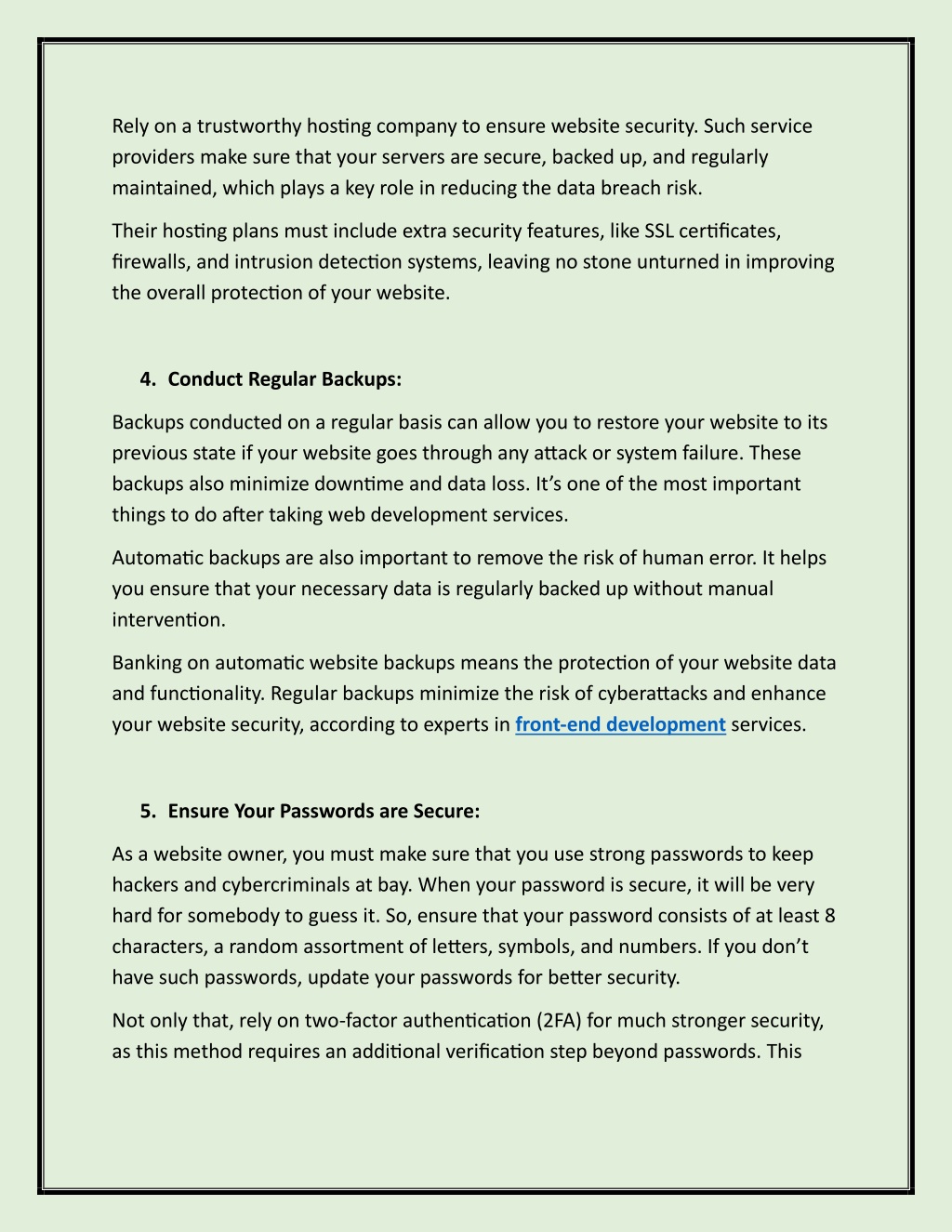 Rely on a trustworthy hosting company to ensure website security. Such service providers make sure that your servers are secure, backed up, and regularly maintained, which plays a key role in reducing the data breach risk.

Their hosting plans must include extra security features, like SSL certificates, firewalls, and intrusion detection systems, leaving no stone unturned in improving the overall protection of your website.

4. Conduct Regular Backups:

Backups conducted on a regular basis can allow you to restore your website to its previous state if your website goes through any attack or system failure. These backups also minimize downtime and data loss. It's one of the most important things to do after taking web development services.

Automatic backups are also important to remove the risk of human error. It helps you ensure that your necessary data is regularly backed up without manual intervention.

Banking on automatic website backups means the protection of your website data and functionality. Regular backups minimize the risk of cyberattacks and enhance your website security, according to experts in front-end development services.

5. Ensure Your Passwords are Secure:

As a website owner, you must make sure that you use strong passwords to keep hackers and cybercriminals at bay. When your password is secure, it will be very hard for somebody to guess it. So, ensure that your password consists of at least 8 characters, a random assortment of letters, symbols, and numbers. If you don't have such passwords, update your passwords for better security.

Not only that, rely on two-factor authentication (2FA) for much stronger security, as this method requires an additional verification step beyond passwords. This